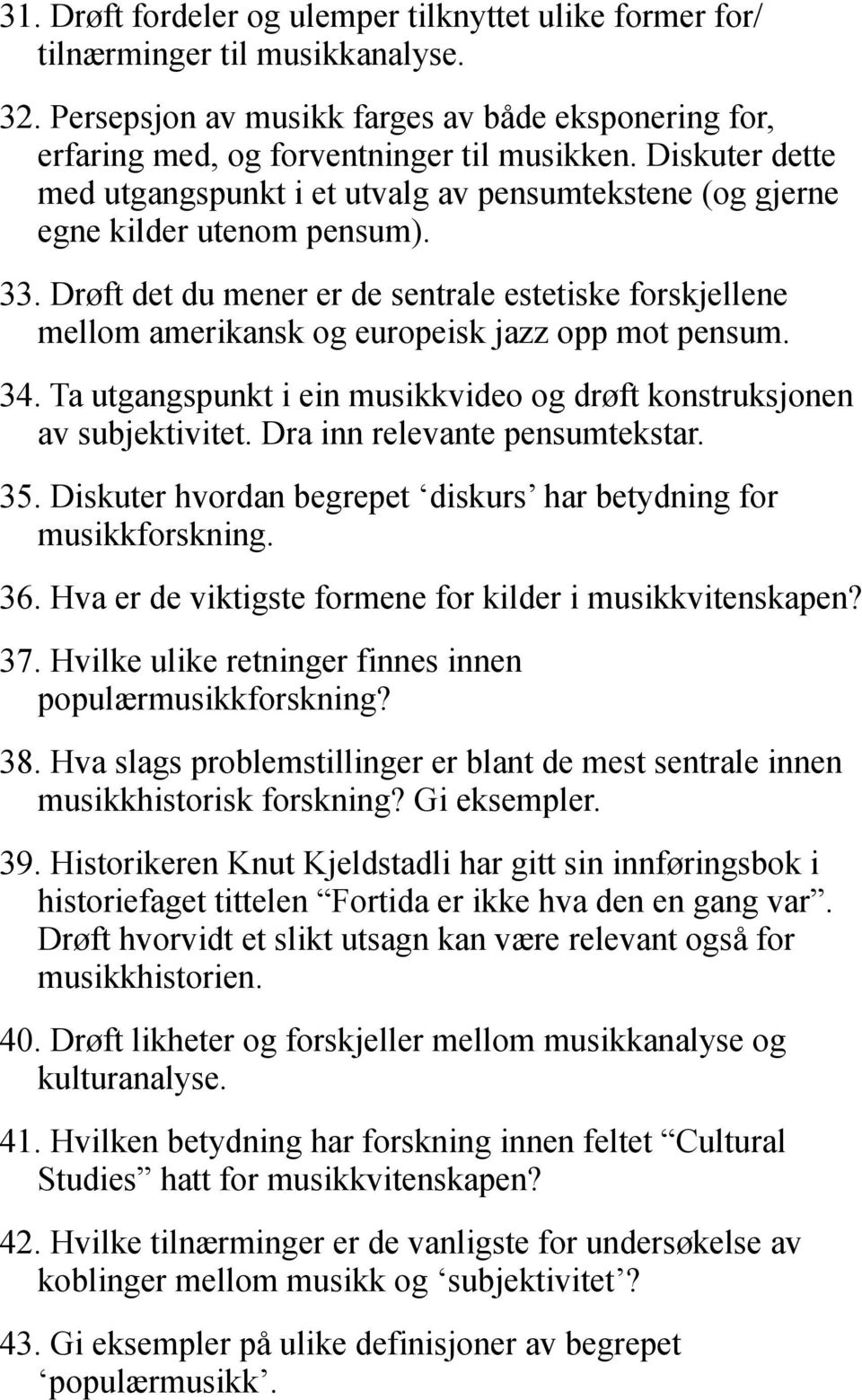 31. Drøft fordeler og ulemper tilknyttet ulike former for/ tilnærminger til musikkanalyse.

32. Persepsjon av musikk farges av både eksponering for, erfaring med, og forventninger til musikken. Diskuter dette med utgangspunkt i et utvalg av pensumtekstene (og gjerne egne kilder utenom pensum).

33. Drøft det du mener er de sentrale estetiske forskjellene mellom amerikansk og europeisk jazz opp mot pensum.

34. Ta utgangspunkt i ein musikkvideo og drøft konstruksjonen av subjektivitet. Dra inn relevante pensumtekstar.

35. Diskuter hvordan begrepet ‘diskurs’ har betydning for musikkforskning.

36. Hva er de viktigste formene for kilder i musikkvitenskapen?

37. Hvilke ulike retninger finnes innen populærmusikkforskning?

38. Hva slags problemstillinger er blant de mest sentrale innen musikkhistorisk forskning? Gi eksempler.

39. Historikeren Knut Kjeldstadli har gitt sin innføringsbok i historiefaget tittelen “Fortida er ikke hva den en gang var”. Drøft hvorvidt et slikt utsagn kan være relevant også for musikkhistorien.

40. Drøft likheter og forskjeller mellom musikkanalyse og kulturanalyse.

41. Hvilken betydning har forskning innen feltet “Cultural Studies” hatt for musikkvitenskapen?

42. Hvilke tilnærminger er de vanligste for undersøkelse av koblinger mellom musikk og ‘subjektivitet’?

43. Gi eksempler på ulike definisjoner av begrepet ‘populærmusikk’.